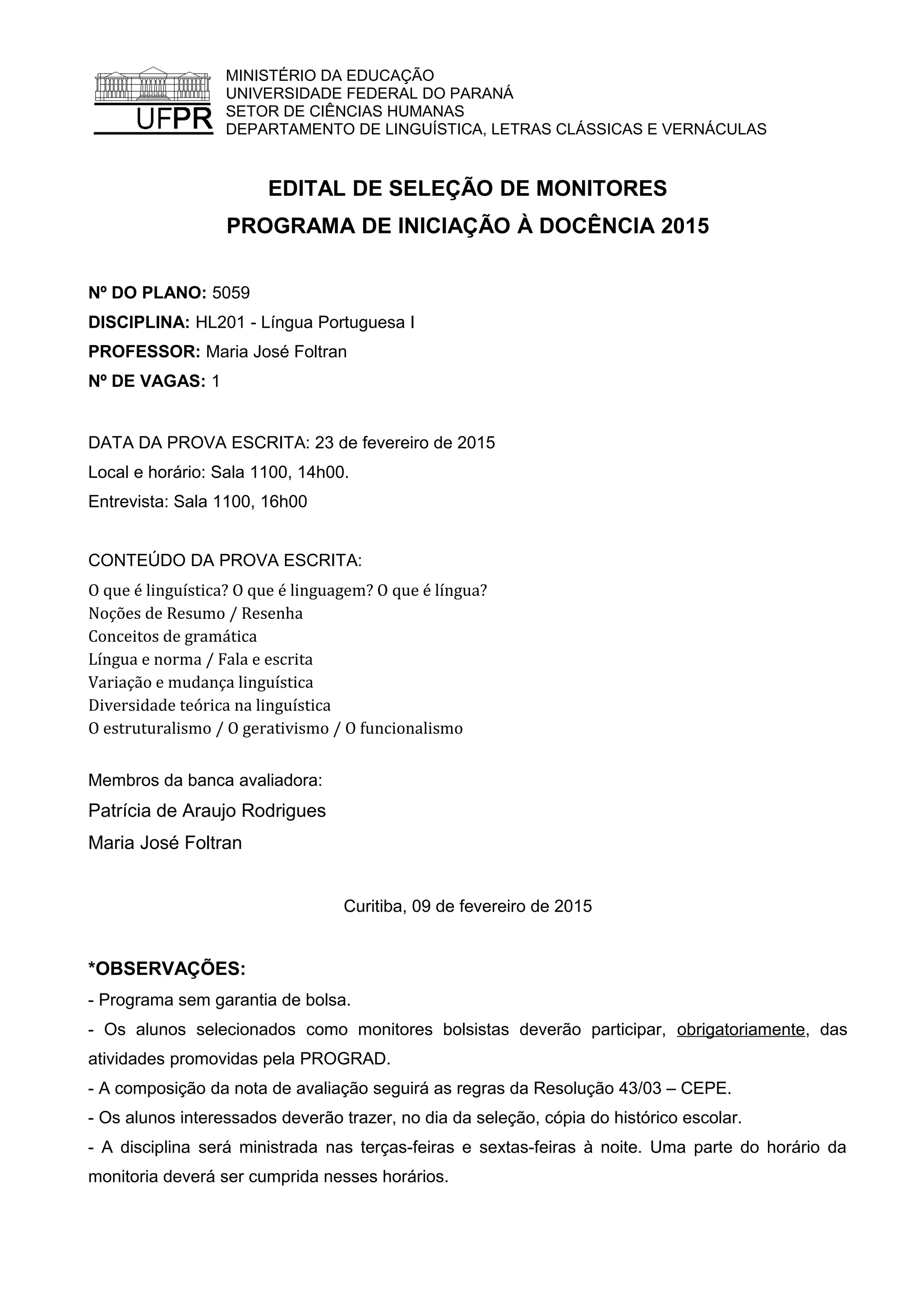 UFPR

MINISTÉRIO DA EDUCAÇÃO
UNIVERSIDADE FEDERAL DO PARANÁ
SETOR DE CIÊNCIAS HUMANAS
DEPARTAMENTO DE LINGUÍSTICA, LETRAS CLÁSSICAS E VERNÁCULAS

EDITAL DE SELEÇÃO DE MONITORES
PROGRAMA DE INICIAÇÃO À DOCÊNCIA 2015

Nº DO PLANO: 5059
DISCIPLINA: HL201 - Língua Portuguesa I
PROFESSOR: Maria José Foltran
Nº DE VAGAS: 1

DATA DA PROVA ESCRITA: 23 de fevereiro de 2015
Local e horário: Sala 1100, 14h00.
Entrevista: Sala 1100, 16h00

CONTEÚDO DA PROVA ESCRITA:
O que é linguística? O que é linguagem? O que é língua?
Noções de Resumo / Resenha
Conceitos de gramática
Língua e norma / Fala e escrita
Variação e mudança linguística
Diversidade teórica na linguística
O estruturalismo / O gerativismo / O funcionalismo

Membros da banca avaliadora:
Patrícia de Araujo Rodrigues
Maria José Foltran

Curitiba, 09 de fevereiro de 2015

*OBSERVAÇÕES:
- Programa sem garantia de bolsa.
- Os alunos selecionados como monitores bolsistas deverão participar, obrigatoriamente, das atividades promovidas pela PROGRAD.
- A composição da nota de avaliação seguirá as regras da Resolução 43/03 – CEPE.
- Os alunos interessados deverão trazer, no dia da seleção, cópia do histórico escolar.
- A disciplina será ministrada nas terças-feiras e sextas-feiras à noite. Uma parte do horário da monitoria deverá ser cumprida nesses horários.